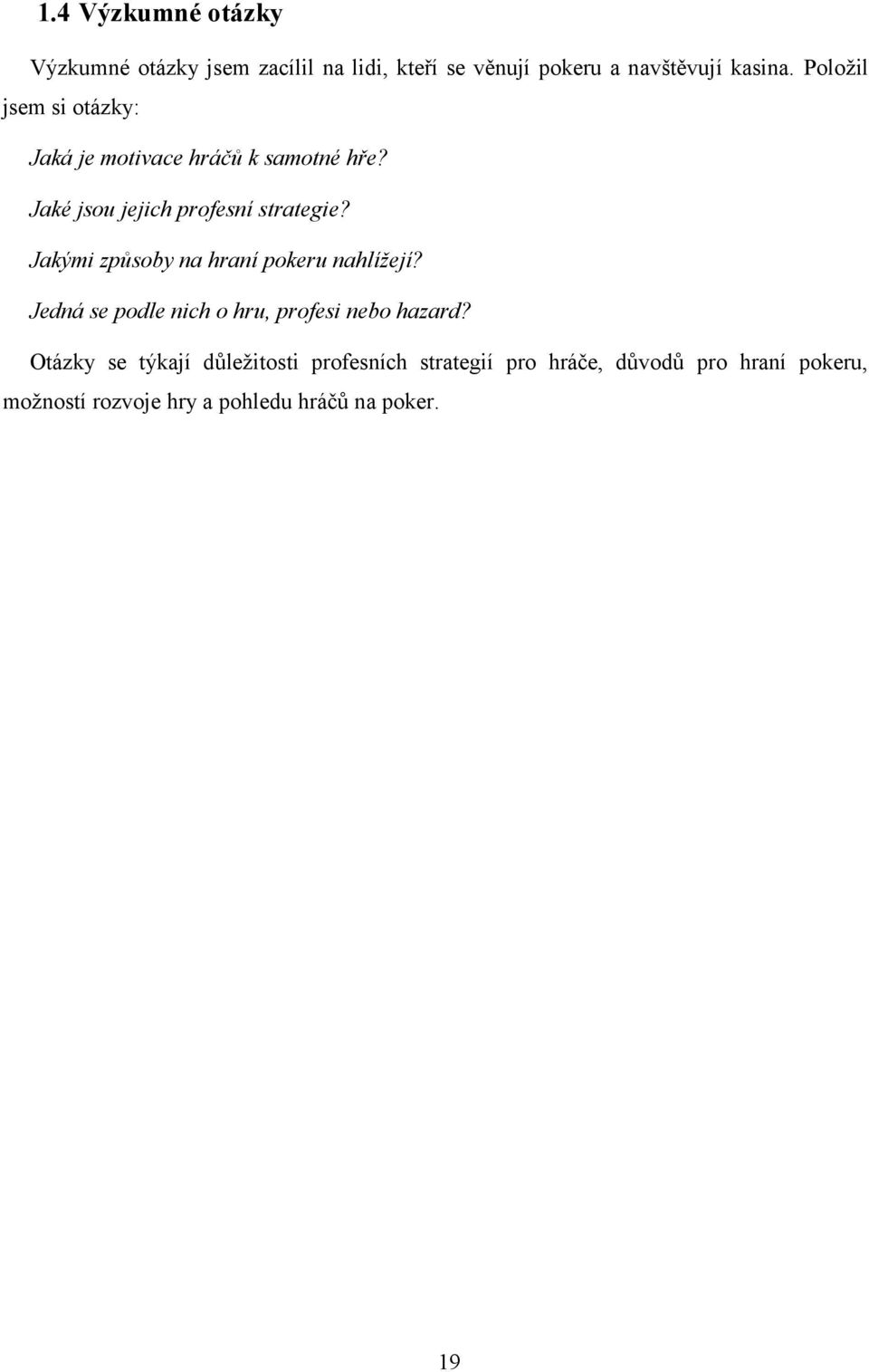 1.4 Výzkumné otázky

Výzkumné otázky jsem zacílil na lidi, kteří se věnují pokeru a navštěvují kasina. Položil jsem si otázky:

Jaká je motivace hráčů k samotné hře?

Jaké jsou jejich profesní strategie?

Jakými způsoby na hraní pokeru nahlížejí?

Jedná se podle nich o hru, profesi nebo hazard?

Otázky se týkají důležitosti profesních strategií pro hráče, důvodů pro hraní pokeru, možností rozvoje hry a pohledu hráčů na poker.

19